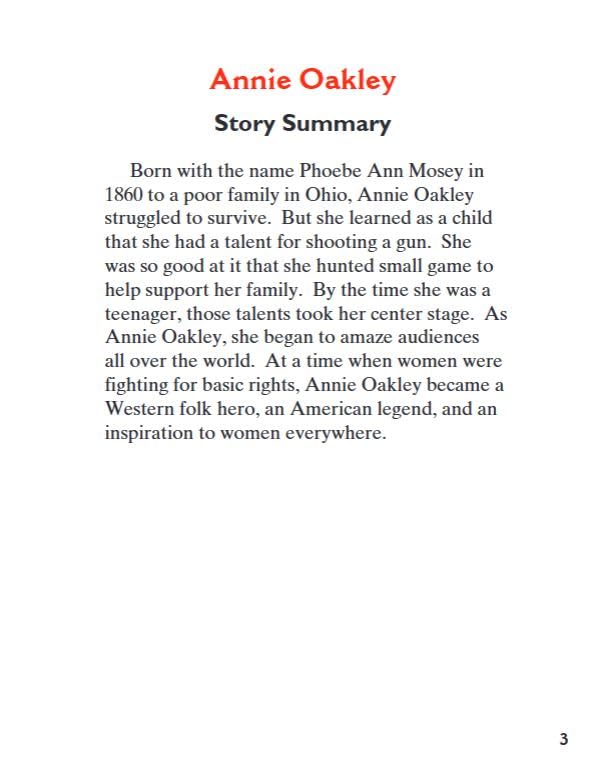 Annie Oakley

Story Summary

Born with the name Phoebe Ann Mosey in 1860 to a poor family in Ohio, Annie Oakley struggled to survive. But she learned as a child that she had a talent for shooting a gun. She was so good at it that she hunted small game to help support her family. By the time she was a teenager, those talents took her center stage. As Annie Oakley, she began to amaze audiences all over the world. At a time when women were fighting for basic rights, Annie Oakley became a Western folk hero, an American legend, and an inspiration to women everywhere.

3